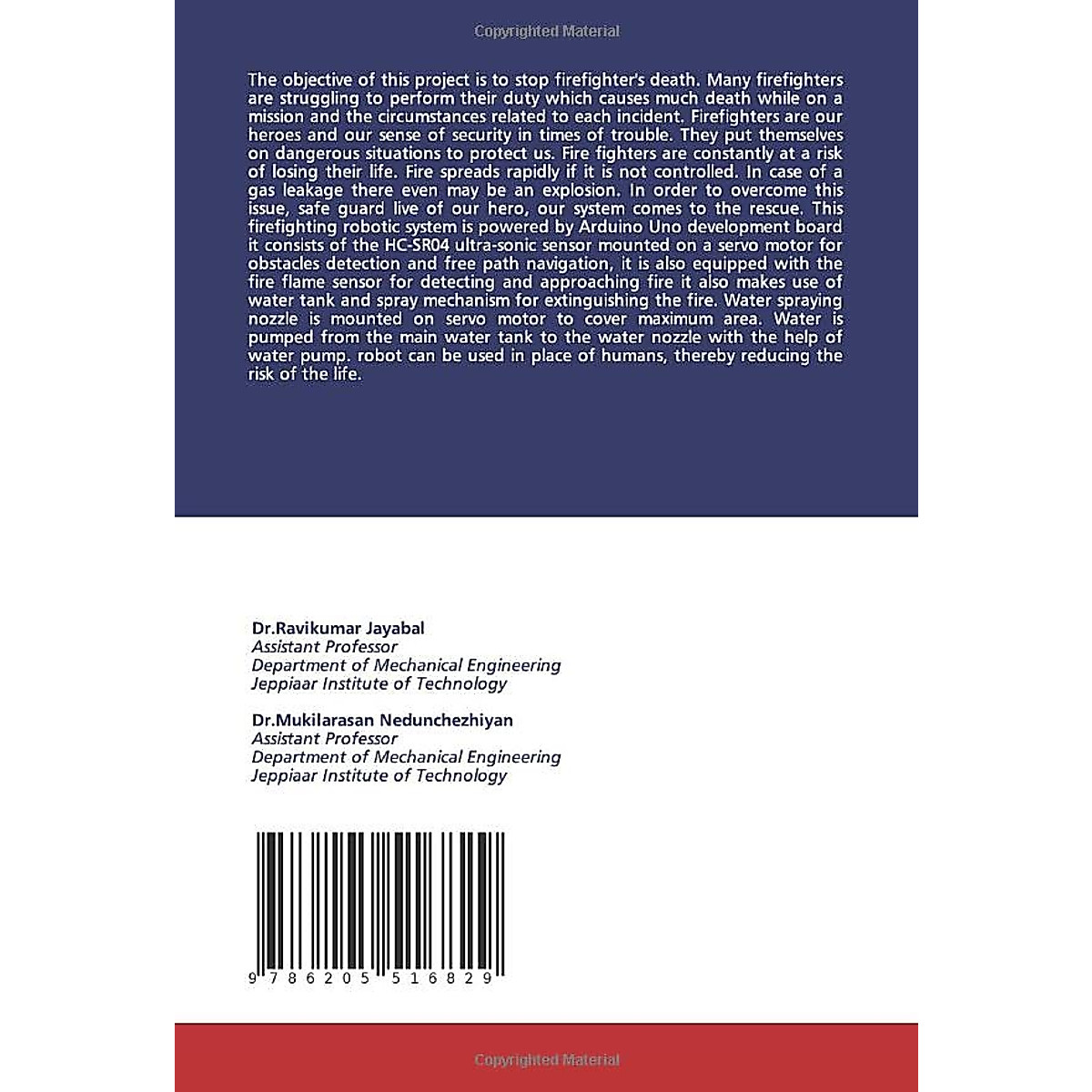 Copyrighted Material

The objective of this project is to stop firefighter's death. Many firefighters are struggling to perform their duty which causes much death while on a mission and the circumstances related to each incident. Firefighters are our heroes and our sense of security in times of trouble. They put themselves on dangerous situations to protect us. Fire fighters are constantly at a risk of losing their life. Fire spreads rapidly if it is not controlled. In case of a gas leakage there even may be an explosion. In order to overcome this issue, safe guard live of our hero, our system comes to the rescue. This firefighting robotic system is powered by Arduino Uno development board it consists of the HC-SR04 ultra-sonic sensor mounted on a servo motor for obstacles detection and free path navigation, it is also equipped with the fire flame sensor for detecting and approaching fire it also makes use of water tank and spray mechanism for extinguishing the fire. Water spraying nozzle is mounted on servo motor to cover maximum area. Water is pumped from the main water tank to the water nozzle with the help of water pump. robot can be used in place of humans, thereby reducing the risk of the life.

Dr.Ravikumar Jayabal
Assistant Professor
Department of Mechanical Engineering
Jeppiaar Institute of Technology

Dr.Mukilarasan Nedunchezhiyan
Assistant Professor
Department of Mechanical Engineering
Jeppiaar Institute of Technology

9 786205 516829

Copyrighted Material